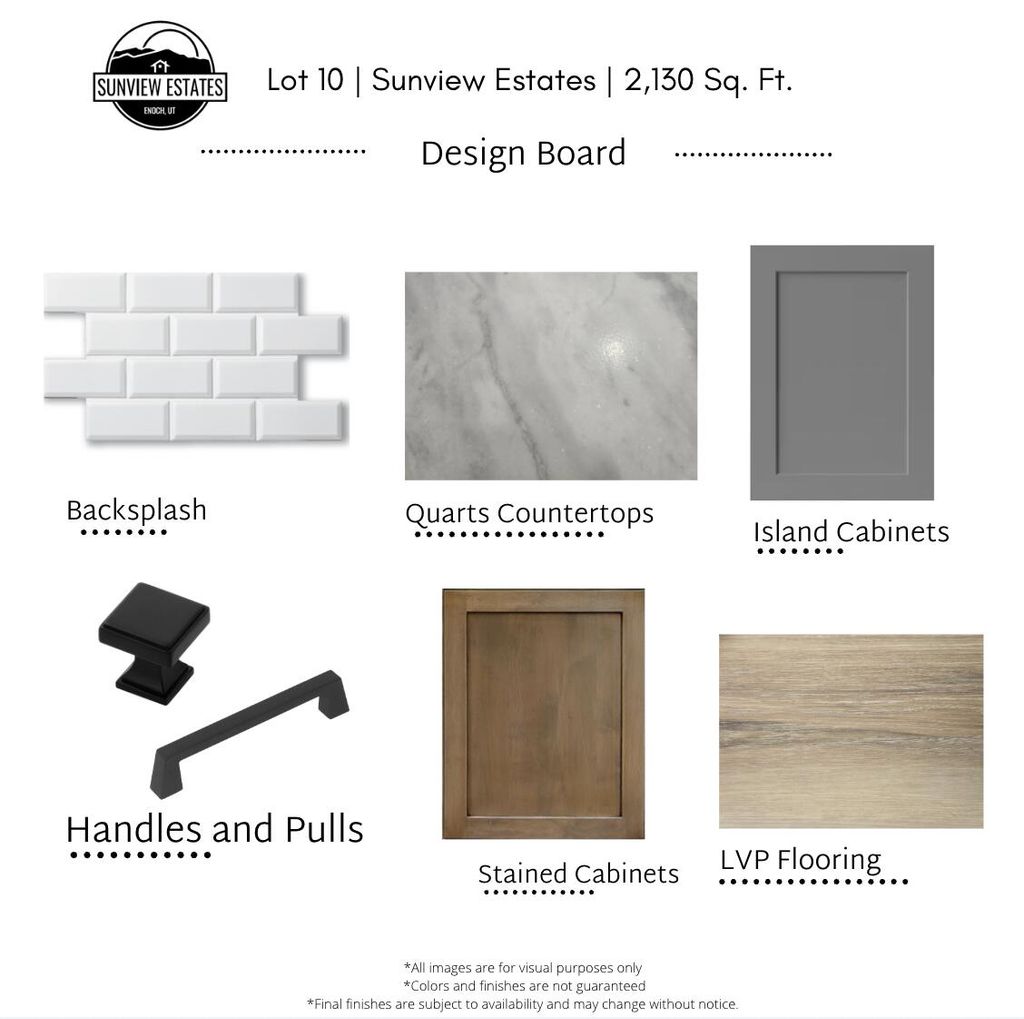 SUNVIEW ESTATES
ENOCH, UT

Lot 10 | Sunview Estates | 2,130 Sq. Ft.

Design Board

Backsplash

Quarts Countertops

Island Cabinets

Handles and Pulls

Stained Cabinets

LVP Flooring

*All images are for visual purposes only
*Colors and finishes are not guaranteed
*Final finishes are subject to availability and may change without notice.